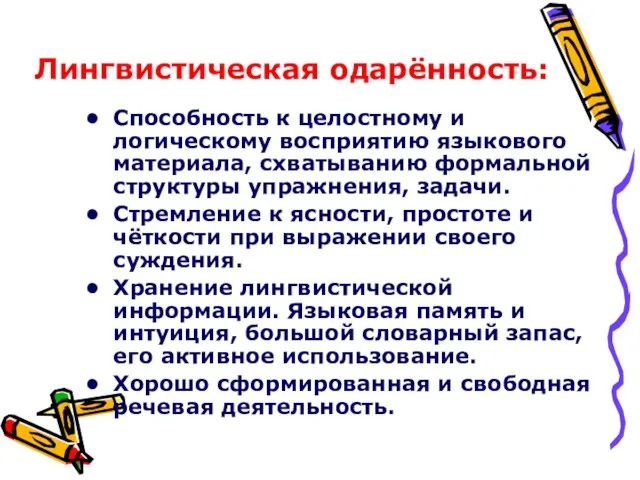 Лингвистическая одарённость:

• Способность к целостному и логическому восприятию языкового материала, схватыванию формальной структуры упражнения, задачи.
• Стремление к ясности, простоте и чёткости при выражении своего суждения.
• Хранение лингвистической информации. Языковая память и интуиция, большой словарный запас, его активное использование.
• Хорошо сформированная и свободная речевая деятельность.